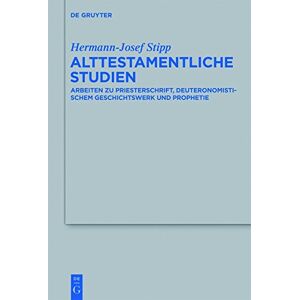 DE GRUYTER

Hermann-Josef Stipp

ALTTESTAMENTLICHE STUDIEN

ARBEITEN ZU PRIESTERSCHRIFT, DEUTERONOMISTISCHEM GESCHICHTSWERK UND PROPHETIE

DE G